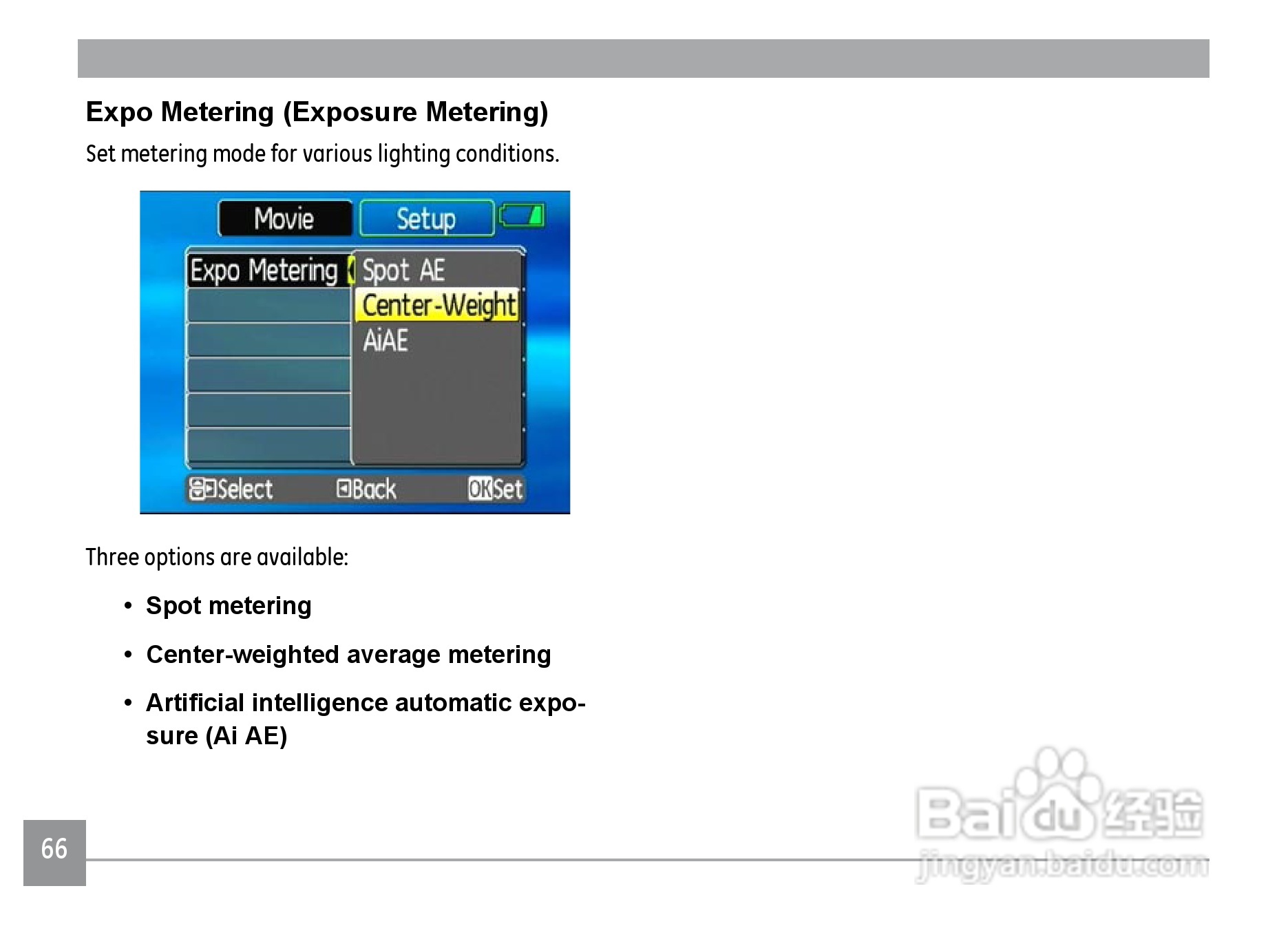 Expo Metering (Exposure Metering)

Set metering mode for various lighting conditions.

Movie Setup

Expo Metering

Spot AE

Center-Weight

AiAE

Select Back OK Set

Three options are available:

• Spot metering

• Center-weighted average metering

• Artificial intelligence automatic exposure (Ai AE)

66

Baidu 经验
jingyan.baidu.com